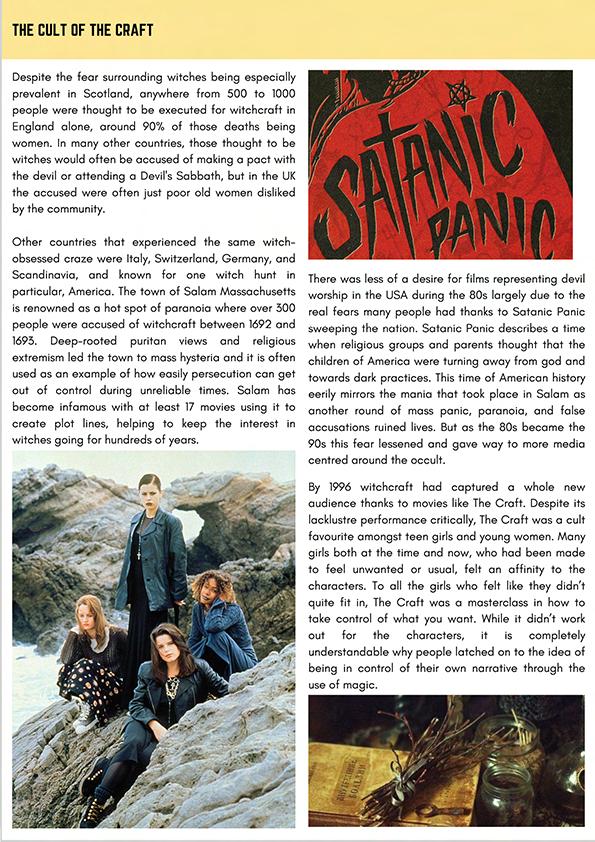 THE CULT OF THE CRAFT

Despite the fear surrounding witches being especially prevalent in Scotland, anywhere from 500 to 1000 people were thought to be executed for witchcraft in England alone, around 90% of those deaths being women. In many other countries, those thought to be witches would often be accused of making a pact with the devil or attending a Devil's Sabbath, but in the UK the accused were often just poor old women disliked by the community.

Other countries that experienced the same witch-obsessed craze were Italy, Switzerland, Germany, and Scandinavia, and known for one witch hunt in particular, America. The town of Salam Massachusetts is renowned as a hot spot of paranoia where over 300 people were accused of witchcraft between 1692 and 1693. Deep-rooted puritan views and religious extremism led the town to mass hysteria and it is often used as an example of how easily persecution can get out of control during unreliable times. Salam has become infamous with at least 17 movies using it to create plot lines, helping to keep the interest in witches going for hundreds of years.

SATANIC PANIC

There was less of a desire for films representing devil worship in the USA during the 80s largely due to the real fears many people had thanks to Satanic Panic sweeping the nation. Satanic Panic describes a time when religious groups and parents thought that the children of America were turning away from god and towards dark practices. This time of American history eerily mirrors the mania that took place in Salam as another round of mass panic, paranoia, and false accusations ruined lives. But as the 80s became the 90s this fear lessened and gave way to more media centred around the occult.

By 1996 witchcraft had captured a whole new audience thanks to movies like The Craft. Despite its lacklustre performance critically, The Craft was a cult favourite amongst teen girls and young women. Many girls both at the time and now, who had been made to feel unwanted or usual, felt an affinity to the characters. To all the girls who felt like they didn't quite fit in, The Craft was a masterclass in how to take control of what you want. While it didn't work out for the characters, it is completely understandable why people latched on to the idea of being in control of their own narrative through the use of magic.